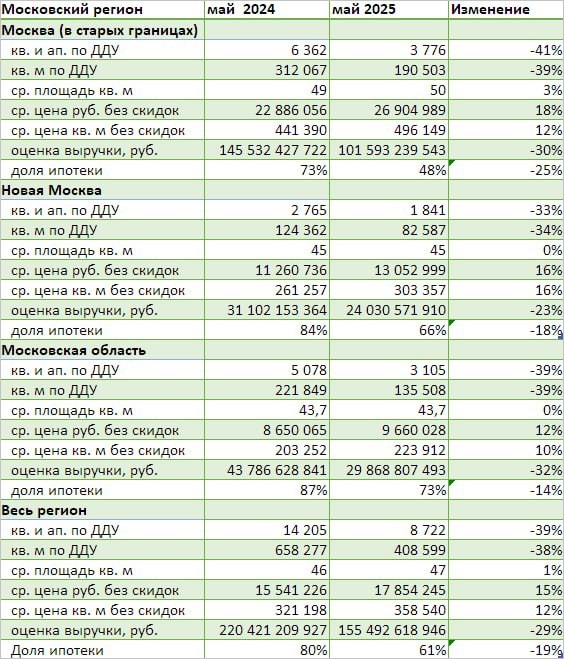 | Московский регион | май 2024 | май 2025 | Изменение |
|---|---|---|---|
| Москва (в старых границах) | | | |
| кв. и ап. по ДДУ | 6 362 | 3 776 | -41% |
| кв. м по ДДУ | 312 067 | 190 503 | -39% |
| ср. площадь кв. м | 49 | 50 | 3% |
| ср. цена руб. без скидок | 22 886 056 | 26 904 989 | 18% |
| ср. цена кв. м без скидок | 441 390 | 496 149 | 12% |
| оценка выручки, руб. | 145 532 427 722 | 101 593 239 543 | -30% |
| доля ипотеки | 73% | 48% | -25% |
| Новая Москва | | | |
| кв. и ап. по ДДУ | 2 765 | 1 841 | -33% |
| кв. м по ДДУ | 124 362 | 82 587 | -34% |
| ср. площадь кв. м | 45 | 45 | 0% |
| ср. цена руб. без скидок | 11 260 736 | 13 052 999 | 16% |
| ср. цена кв. м без скидок | 261 257 | 303 357 | 16% |
| оценка выручки, руб. | 31 102 153 364 | 24 030 571 910 | -23% |
| доля ипотеки | 84% | 66% | -18% |
| Московская область | | | |
| кв. и ап. по ДДУ | 5 078 | 3 105 | -39% |
| кв. м по ДДУ | 221 849 | 135 508 | -39% |
| ср. площадь кв. м | 43,7 | 43,7 | 0% |
| ср. цена руб. без скидок | 8 650 065 | 9 660 028 | 12% |
| ср. цена кв. м без скидок | 203 252 | 223 912 | 10% |
| оценка выручки, руб. | 43 786 628 841 | 29 868 807 493 | -32% |
| доля ипотеки | 87% | 73% | -14% |
| Весь регион | | | |
| кв. и ап. по ДДУ | 14 205 | 8 722 | -39% |
| кв. м по ДДУ | 658 277 | 408 599 | -38% |
| ср. площадь кв. м | 46 | 47 | 1% |
| ср. цена руб. без скидок | 15 541 226 | 17 854 245 | 15% |
| ср. цена кв. м без скидок | 321 198 | 358 540 | 12% |
| оценка выручки, руб. | 220 421 209 927 | 155 492 618 946 | -29% |
| Доля ипотеки | 80% | 61% | -19% |